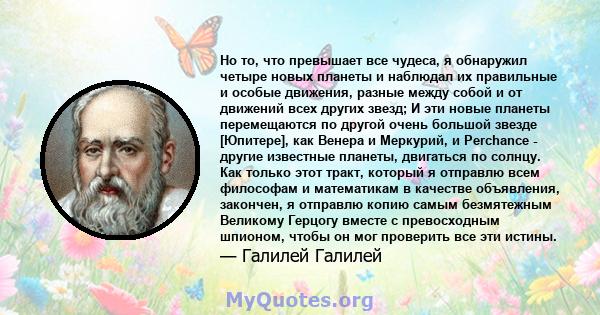 Но то, что превышает все чудеса, я обнаружил четыре новых планеты и наблюдал их правильные и особые движения, разные между собой и от движений всех других звезд; И эти новые планеты перемещаются по другой очень большой звезде [Юпитере], как Венера и Меркурий, и Perchance - другие известные планеты, двигаться по солнцу. Как только этот тракт, который я отправлю всем философам и математикам в качестве объявления, закончен, я отправлю копию самым безмятежным Великому Герцогу вместе с превосходным шпионом, чтобы он мог проверить все эти истины.
— Галилей Галилей

MyQuotes.org